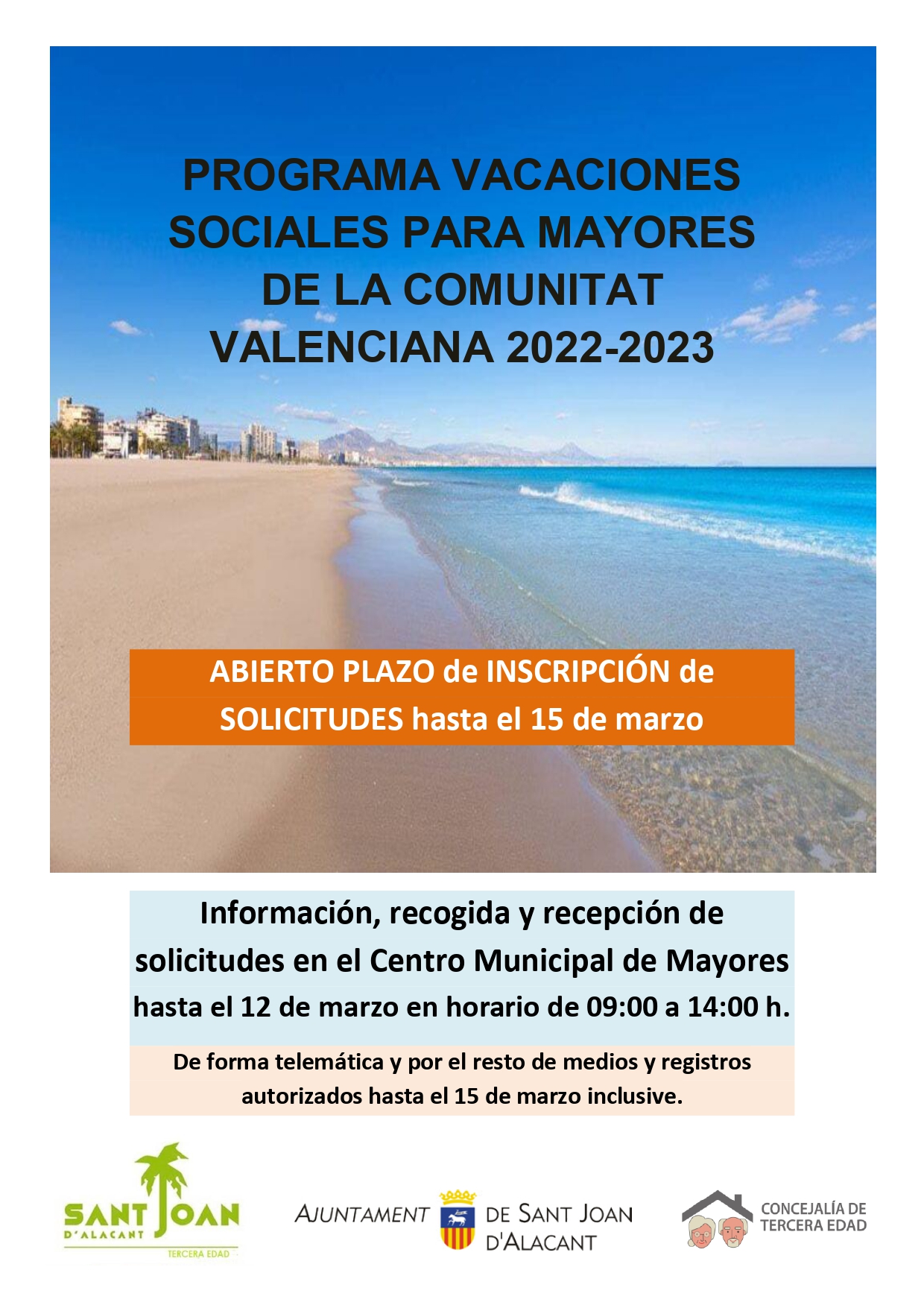 PROGRAMA VACACIONES SOCIALES PARA MAYORES DE LA COMUNITAT VALENCIANA 2022-2023

ABIERTO PLAZO de INSCRIPCIÓN de SOLICITUDES hasta el 15 de marzo

Información, recogida y recepción de solicitudes en el Centro Municipal de Mayores hasta el 12 de marzo en horario de 09:00 a 14:00 h.

De forma telemática y por el resto de medios y registros autorizados hasta el 15 de marzo inclusive.

SANT JOAN D'ALACANT TERCERA EDAD

AJUNTAMENT DE SANT JOAN D'ALACANT

CONCEJALÍA DE TERCERA EDAD